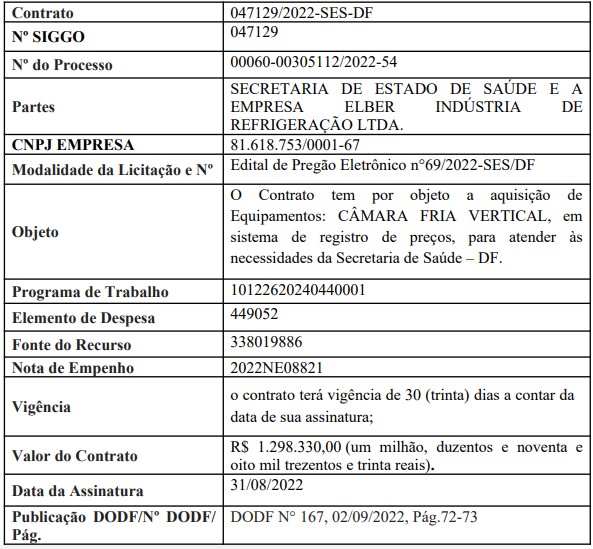 | Contrato | 047129/2022-SES-DF |
|---|---|
| Nº SIGGO | 047129 |
| Nº do Processo | 00060-00305112/2022-54 |
| Partes | SECRETARIA DE ESTADO DE SAÚDE E A EMPRESA ELBER INDÚSTRIA DE REFRIGERAÇÃO LTDA. |
| CNPJ EMPRESA | 81.618.753/0001-67 |
| Modalidade da Licitação e Nº | Edital de Pregão Eletrônico n°69/2022-SES/DF |
| Objeto | O Contrato tem por objeto a aquisição de Equipamentos: CÂMARA FRIA VERTICAL, em sistema de registro de preços, para atender às necessidades da Secretaria de Saúde – DF. |
| Programa de Trabalho | 10122620240440001 |
| Elemento de Despesa | 449052 |
| Fonte do Recurso | 338019886 |
| Nota de Empenho | 2022NE08821 |
| Vigência | o contrato terá vigência de 30 (trinta) dias a contar da data de sua assinatura; |
| Valor do Contrato | R$ 1.298.330,00 (um milhão, duzentos e noventa e oito mil trezentos e trinta reais). |
| Data da Assinatura | 31/08/2022 |
| Publicação DODF/Nº DODF/ Pág. | DODF N° 167, 02/09/2022, Pág.72-73 |